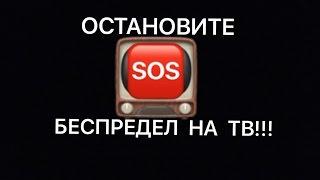 ОСТАНОВИТЕ

SOS

БЕСПРЕДЕЛ НА ТВ!!!